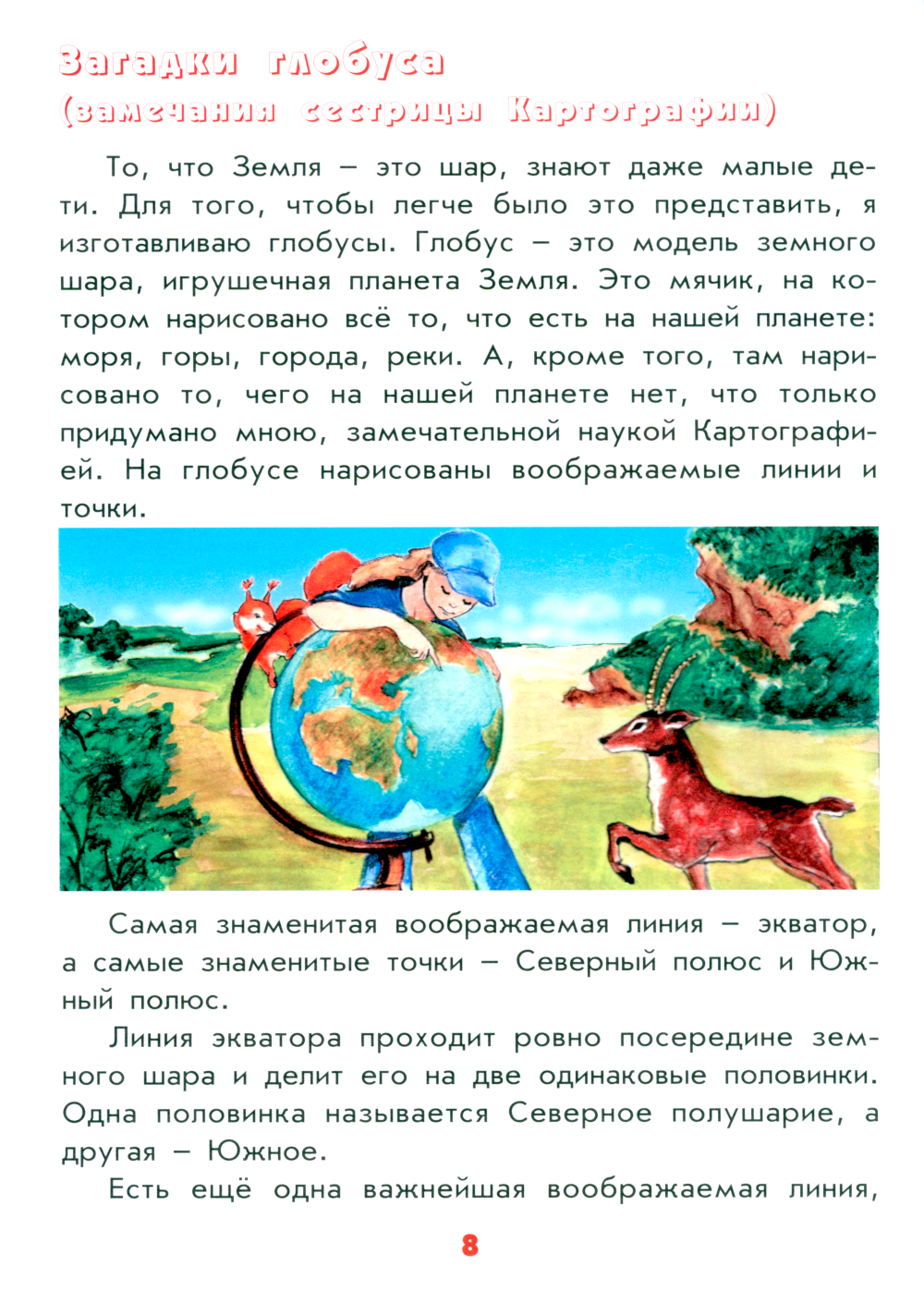 Загадки глобуса
(замечания сестрицы Картографии)

То, что Земля – это шар, знают даже малые дети. Для того, чтобы легче было это представить, я изготавливаю глобусы. Глобус – это модель земного шара, игрушечная планета Земля. Это мячик, на котором нарисовано всё то, что есть на нашей планете: моря, горы, города, реки. А, кроме того, там нарисовано то, чего на нашей планете нет, что только придумано мною, замечательной наукой Картографией. На глобусе нарисованы воображаемые линии и точки.

Самая знаменитая воображаемая линия – экватор, а самые знаменитые точки – Северный полюс и Южный полюс.

Линия экватора проходит ровно посередине земного шара и делит его на две одинаковые половинки. Одна половинка называется Северное полушарие, а другая – Южное.

Есть ещё одна важнейшая воображаемая линия,

8